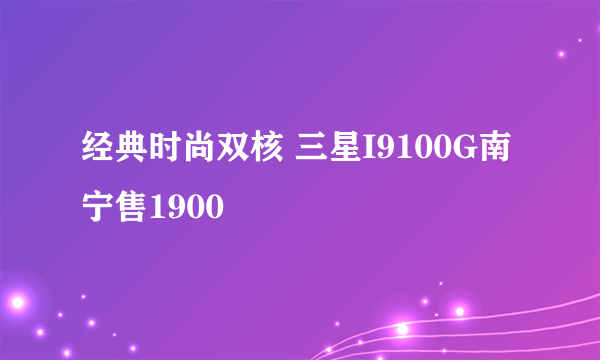 经典时尚双核 三星I9100G南宁售1900